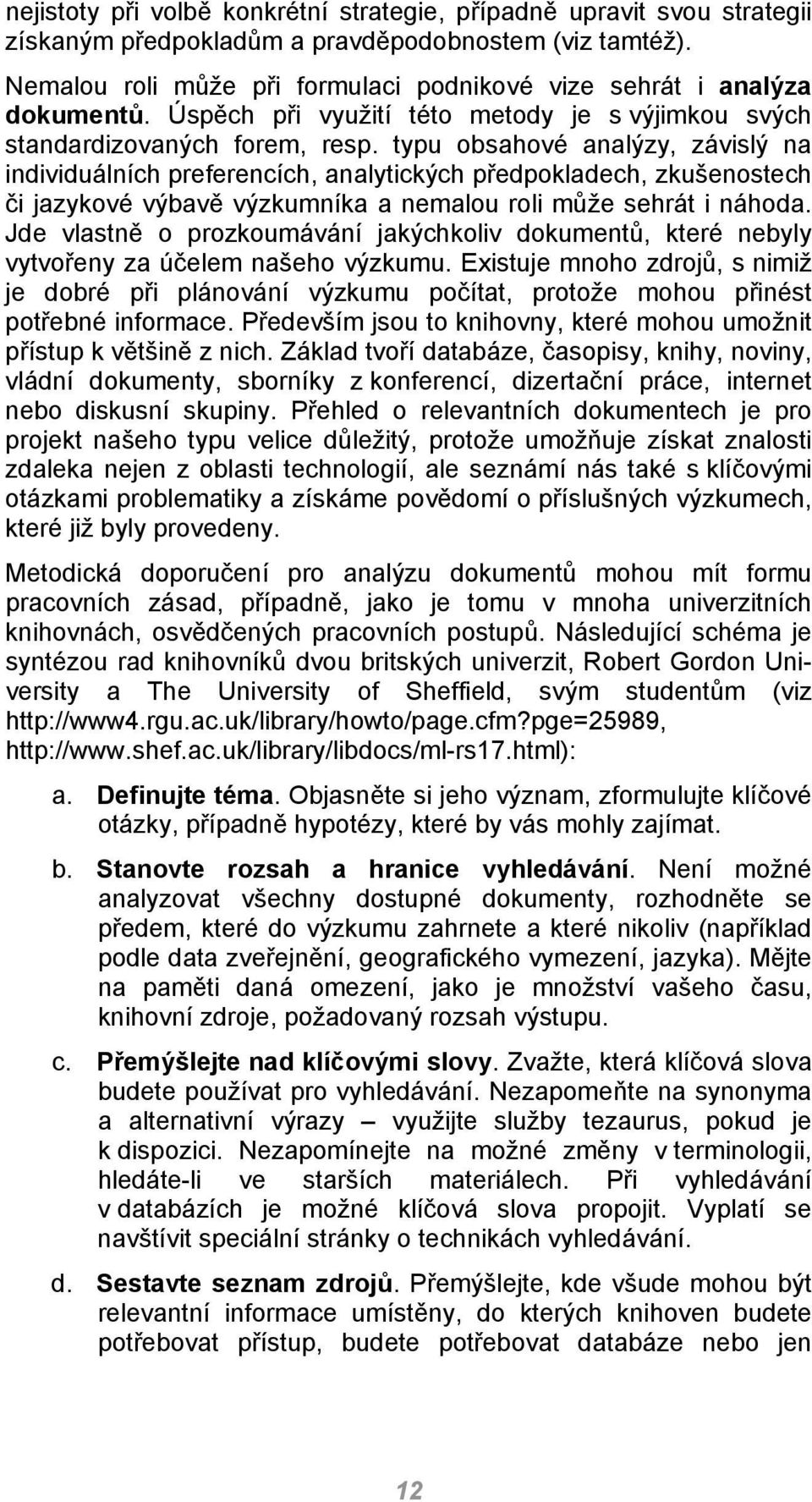 nejistoty při volbě konkrétní strategie, případně upravit svou strategii získaným předpokladům a pravděpodobnostem (viz tamtéž).

Nemalou roli může při formulaci podnikové vize sehrát i analýza dokumentů. Úspěch při využití této metody je s výjimkou svých standardizovaných forem, resp. typu obsahové analýzy, závislý na individuálních preferencích, analytických předpokladech, zkušenostech či jazykové výbavě výzkumníka a nemalou roli může sehrát i náhoda. Jde vlastně o prozkoumávání jakýchkoliv dokumentů, které nebyly vytvořeny za účelem našeho výzkumu. Existuje mnoho zdrojů, s nimiž je dobré při plánování výzkumu počítat, protože mohou přinést potřebné informace. Především jsou to knihovny, které mohou umožnit přístup k většině z nich. Základ tvoří databáze, časopisy, knihy, noviny, vládní dokumenty, sborníky z konferencí, dizertační práce, internet nebo diskusní skupiny. Přehled o relevantních dokumentech je pro projekt našeho typu velice důležitý, protože umožňuje získat znalosti zdaleka nejen z oblasti technologií, ale seznámí nás také s klíčovými otázkami problematiky a získáme povědomí o příslušných výzkumech, které již byly provedeny.

Metodická doporučení pro analýzu dokumentů mohou mít formu pracovních zásad, případně, jako je tomu v mnoha univerzitních knihovnách, osvědčených pracovních postupů. Následující schéma je syntézou rad knihovníků dvou britských univerzit, Robert Gordon University a The University of Sheffield, svým studentům (viz http://www4.rgu.ac.uk/library/howto/page.cfm?pge=25989, http://www.shef.ac.uk/library/libdocs/ml-rs17.html):

a. Definujte téma. Objasněte si jeho význam, zformulujte klíčové otázky, případně hypotézy, které by vás mohly zajímat.

b. Stanovte rozsah a hranice vyhledávání. Není možné analyzovat všechny dostupné dokumenty, rozhodněte se předem, které do výzkumu zahrnete a které nikoliv (například podle data zveřejnění, geografického vymezení, jazyka). Mějte na paměti daná omezení, jako je množství vašeho času, knihovní zdroje, požadovaný rozsah výstupu.

c. Přemýšlejte nad klíčovými slovy. Zvažte, která klíčová slova budete používat pro vyhledávání. Nezapomeňte na synonyma a alternativní výrazy – využijte služby tezaurus, pokud je k dispozici. Nezapomínejte na možné změny v terminologii, hledáte-li ve starších materiálech. Při vyhledávání v databázích je možné klíčová slova propojit. Vyplatí se navštívit speciální stránky o technikách vyhledávání.

d. Sestavte seznam zdrojů. Přemýšlejte, kde všude mohou být relevantní informace umístěny, do kterých knihoven budete potřebovat přístup, budete potřebovat databáze nebo jen

12